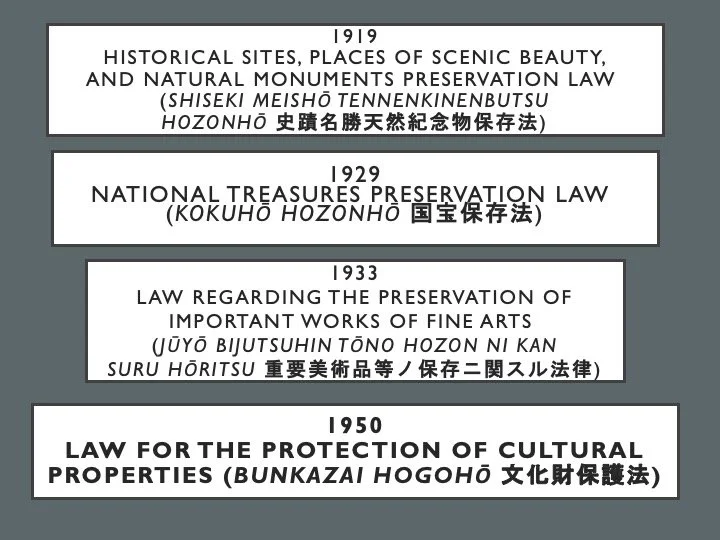 1919
HISTORICAL SITES, PLACES OF SCENIC BEAUTY, AND NATURAL MONUMENTS PRESERVATION LAW (SHISEKI MEISHŌ TENNENKINENBUTSU HOZONHŌ 史蹟名勝天然紀念物保存法)

1929
NATIONAL TREASURES PRESERVATION LAW (KOKUHŌ HOZONHŌ 国宝保存法)

1933
LAW REGARDING THE PRESERVATION OF IMPORTANT WORKS OF FINE ARTS (JŪYŌ BIJUTSUHIN TŌNO HOZON NI KAN SURU HŌRITSU 重要美術品等ノ保存ニ関スル法律)

1950
LAW FOR THE PROTECTION OF CULTURAL PROPERTIES (BUNKAZAI HOGOHŌ 文化財保護法)